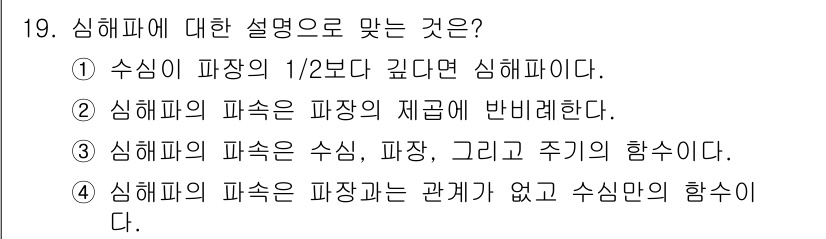 19. 심해파에 대한 설명으로 맞는 것은?

① 수심이 파장의 1/2보다 깊다면 심해파이다.

② 심해파의 파속은 파장의 제곱에 반비례한다.

③ 심해파의 파속은 수심, 파장, 그리고 주기의 함수이다.

④ 심해파의 파속은 파장과는 관계가 없고 수심만의 함수이다.